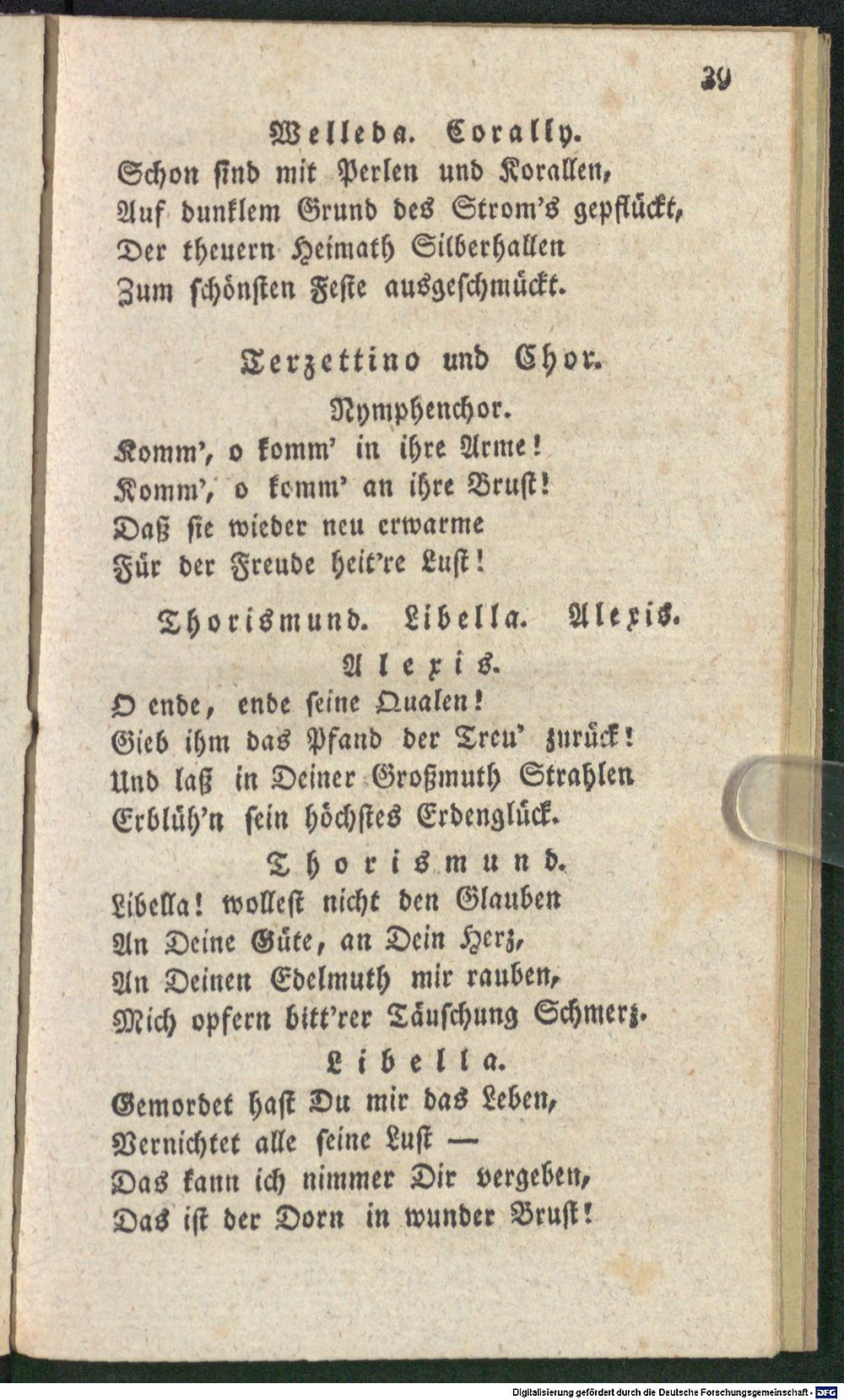 39

Welleda. Corally.
Schon sind mit Perlen und Korallen,
Auf dunklem Grund des Strom's gepflückt,
Der theuern Heimath Silberhallen
Zum schönsten Feste ausgeschmückt.

Terzettino und Chor.
Nymphenchor.
Komm', o komm' in ihre Arme!
Komm', o komm' an ihre Brust!
Daß sie wieder neu erwarme
Für der Freude heit're Lust!

Thorismund. Libella. Alexis.
Alexis.
O ende, ende seine Qualen!
Gieb ihm das Pfand der Treu' zurück!
Und laß in Deiner Großmuth Strahlen
Erblüh'n sein höchstes Erdenglück.
Thorismund.
Libella! wollest nicht den Glauben
An Deine Güte, an Dein Herz,
An Deinen Edelmuth mir rauben,
Mich opfern bitt'rer Täuschung Schmerz.
Libella.
Gemordet hast Du mir das Leben,
Vernichtet alle seine Lust —
Das kann ich nimmer Dir vergeben,
Das ist der Dorn in wunder Brust!

Digitalisierung gefördert durch die Deutsche Forschungsgemeinschaft · DFG